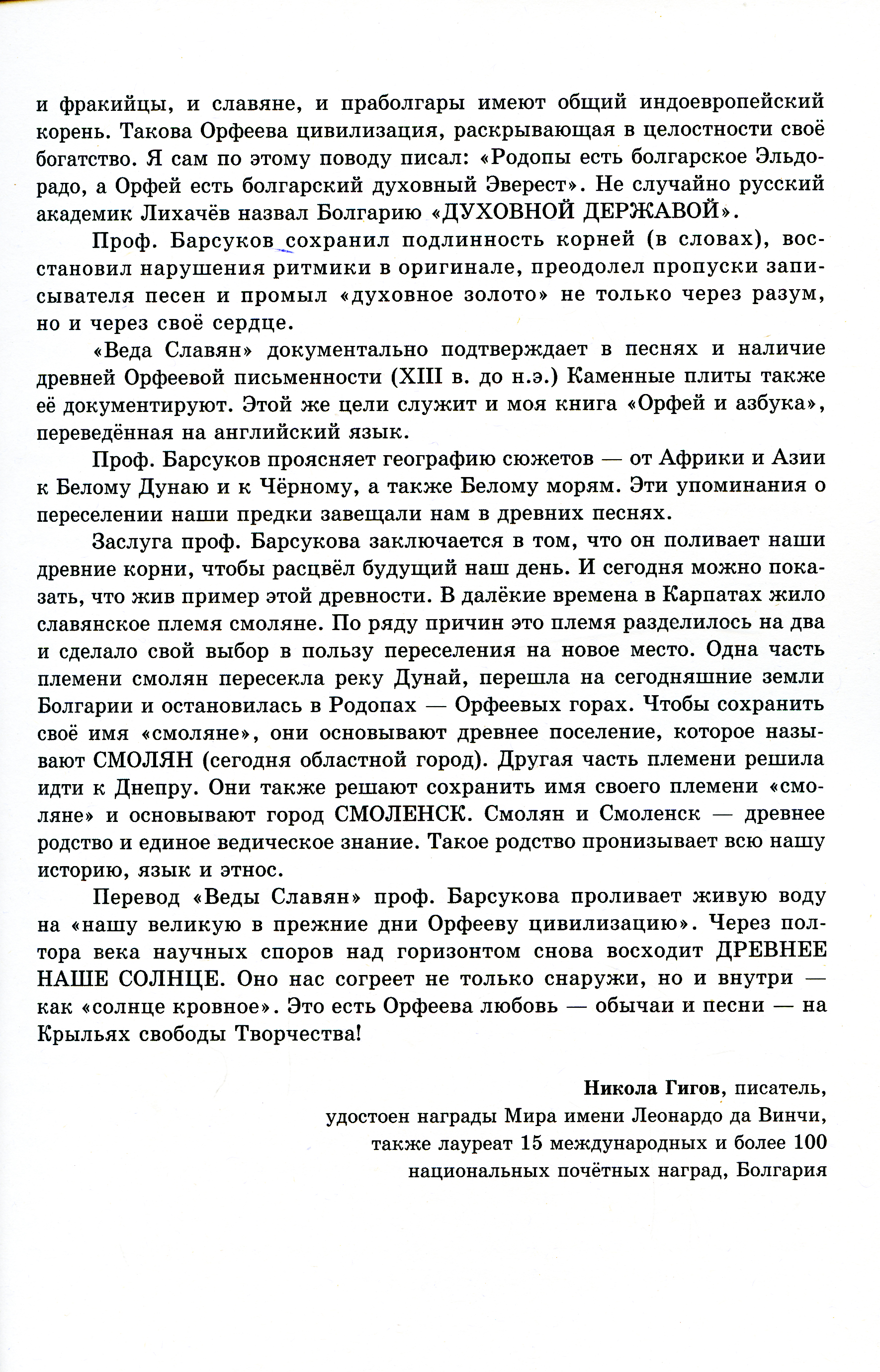 и фракийцы, и славяне, и праболгары имеют общий индоевропейский корень. Такова Орфеева цивилизация, раскрывающая в целостности своё богатство. Я сам по этому поводу писал: «Родопы есть болгарское Эльдорадо, а Орфей есть болгарский духовный Эверест». Не случайно русский академик Лихачёв назвал Болгарию «ДУХОВНОЙ ДЕРЖАВОЙ».

Проф. Барсуков сохранил подлинность корней (в словах), восстановил нарушения ритмики в оригинале, преодолел пропуски записывателя песен и промыл «духовное золото» не только через разум, но и через своё сердце.

«Веда Славян» документально подтверждает в песнях и наличие древней Орфеевой письменности (XIII в. до н.э.) Каменные плиты также её документируют. Этой же цели служит и моя книга «Орфей и азбука», переведённая на английский язык.

Проф. Барсуков проясняет географию сюжетов — от Африки и Азии к Белому Дунаю и к Чёрному, а также Белому морям. Эти упоминания о переселении наши предки завещали нам в древних песнях.

Заслуга проф. Барсукова заключается в том, что он поливает наши древние корни, чтобы расцвёл будущий наш день. И сегодня можно показать, что жив пример этой древности. В далёкие времена в Карпатах жило славянское племя смоляне. По ряду причин это племя разделилось на два и сделало свой выбор в пользу переселения на новое место. Одна часть племени смолян пересекла реку Дунай, перешла на сегодняшние земли Болгарии и остановилась в Родопах — Орфеевых горах. Чтобы сохранить своё имя «смоляне», они основывают древнее поселение, которое называют СМОЛЯН (сегодня областной город). Другая часть племени решила идти к Днепру. Они также решают сохранить имя своего племени «смоляне» и основывают город СМОЛЕНСК. Смолян и Смоленск — древнее родство и единое ведическое знание. Такое родство пронизывает всю нашу историю, язык и этнос.

Перевод «Веды Славян» проф. Барсукова проливает живую воду на «нашу великую в прежние дни Орфееву цивилизацию». Через полтора века научных споров над горизонтом снова восходит ДРЕВНЕЕ НАШЕ СОЛНЦЕ. Оно нас согреет не только снаружи, но и внутри — как «солнце кровное». Это есть Орфеева любовь — обычаи и песни — на Крыльях свободы Творчества!

Никола Гигов, писатель,
удостоен награды Мира имени Леонардо да Винчи,
также лауреат 15 международных и более 100
национальных почётных наград, Болгария